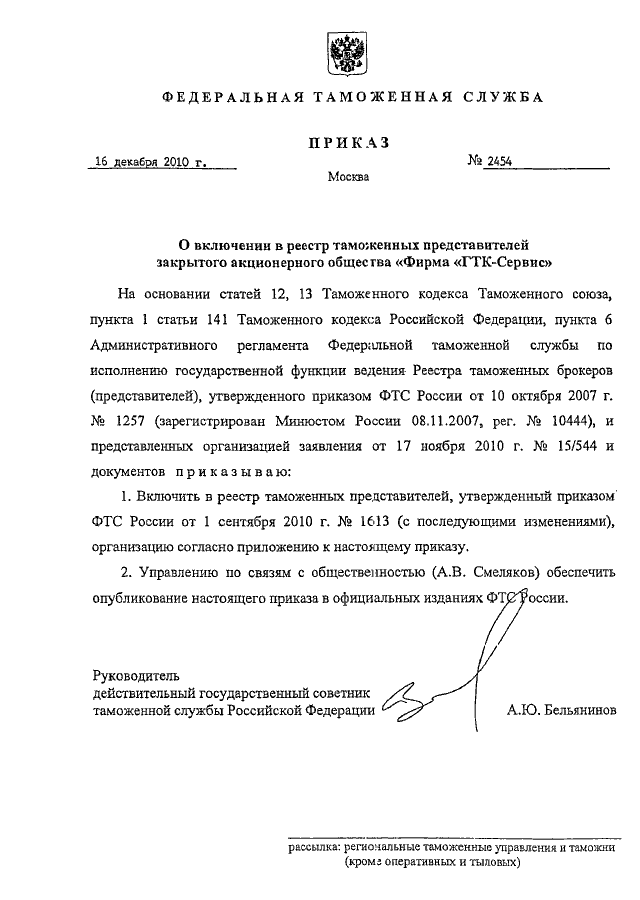 ФЕДЕРАЛЬНАЯ ТАМОЖЕННАЯ СЛУЖБА

ПРИКАЗ

16 декабря 2010 г.

№ 2454

Москва

О включении в реестр таможенных представителей закрытого акционерного общества «Фирма «ГТК-Сервис»

На основании статей 12, 13 Таможенного кодекса Таможенного союза, пункта 1 статьи 141 Таможенного кодекса Российской Федерации, пункта 6 Административного регламента Федеральной таможенной службы по исполнению государственной функции ведения Реестра таможенных брокеров (представителей), утвержденного приказом ФТС России от 10 октября 2007 г. № 1257 (зарегистрирован Минюстом России 08.11.2007, рег. № 10444), и представленных организацией заявления от 17 ноября 2010 г. № 15/544 и документов приказываю:

1. Включить в реестр таможенных представителей, утвержденный приказом ФТС России от 1 сентября 2010 г. № 1613 (с последующими изменениями), организацию согласно приложению к настоящему приказу.

2. Управлению по связям с общественностью (А.В. Смеляков) обеспечить опубликование настоящего приказа в официальных изданиях ФТС России.

Руководитель
действительный государственный советник
таможенной службы Российской Федерации

А.Ю. Бельянинов

рассылка: региональные таможенные управления и таможни (кроме оперативных и тыловых)